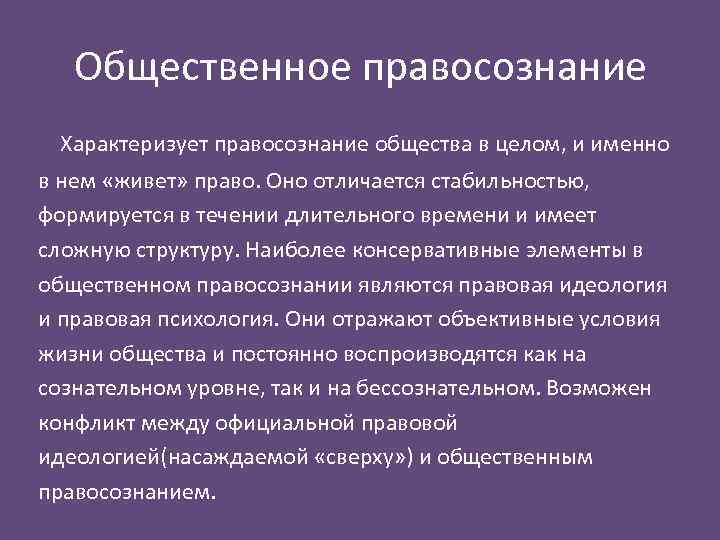 Общественное правосознание

Характеризует правосознание общества в целом, и именно в нем «живет» право. Оно отличается стабильностью, формируется в течении длительного времени и имеет сложную структуру. Наиболее консервативные элементы в общественном правосознании являются правовая идеология и правовая психология. Они отражают объективные условия жизни общества и постоянно воспроизводятся как на сознательном уровне, так и на бессознательном. Возможен конфликт между официальной правовой идеологией(насаждаемой «сверху») и общественным правосознанием.